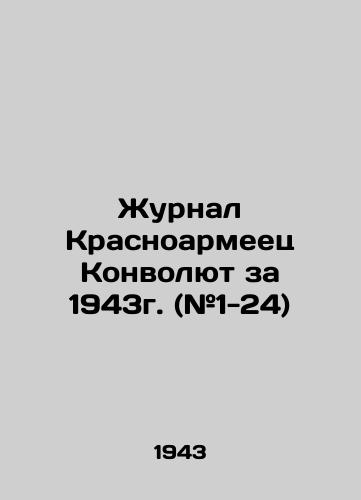 Журнал Красноармеец Конволют за 1943г. (№1-24)

1943